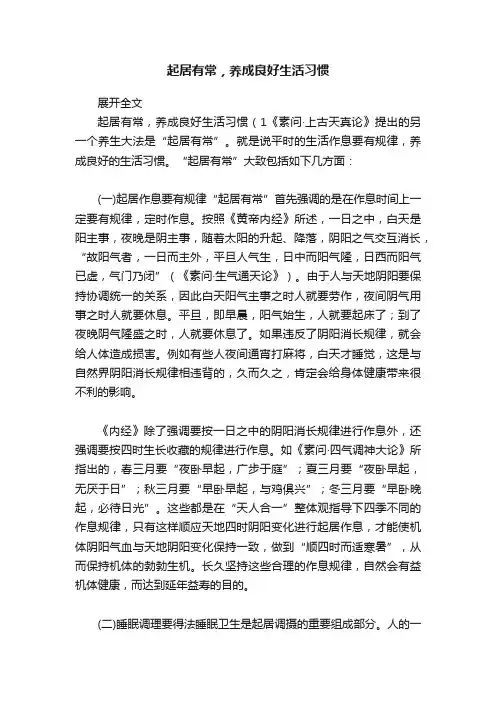 起居有常，养成良好生活习惯

展开全文

起居有常，养成良好生活习惯（1《素问·上古天真论》提出的另一个养生大法是“起居有常”。就是说平时的生活作息要有规律，养成良好的生活习惯。“起居有常”大致包括如下几方面：

(一)起居作息要有规律“起居有常”首先强调的是在作息时间上一定要有规律，定时作息。按照《黄帝内经》所述，一日之中，白天是阳主事，夜晚是阴主事，随着太阳的升起、降落，阴阳之气交互消长，“故阳气者，一日而主外，平旦人气生，日中而阳气隆，日西而阳气已虚，气门乃闭”（《素问·生气通天论》）。由于人与天地阴阳要保持协调统一的关系，因此白天阳气主事之时人就要劳作，夜间阴气用事之时人就要休息。平旦，即早晨，阳气始生，人就要起床了；到了夜晚阴气隆盛之时，人就要休息了。如果违反了阴阳消长规律，就会给人体造成损害。例如有些人夜间通宵打麻将，白天才睡觉，这是与自然界阴阳消长规律相违背的，久而久之，肯定会给身体健康带来很不利的影响。

《内经》除了强调要按一日之中的阴阳消长规律进行作息外，还强调要按四时生长收藏的规律进行作息。如《素问·四气调神大论》所指出的，春三月要“夜卧早起，广步于庭”；夏三月要“夜卧早起，无厌于日”；秋三月要“早卧早起，与鸡俱兴”；冬三月要“早卧晚起，必待日光”。这些都是在“天人合一”整体观指导下四季不同的作息规律，只有这样顺应天地四时阴阳变化进行起居作息，才能使机体阴阳气血与天地阴阳变化保持一致，做到“顺四时而适寒暑”，从而保持机体的勃勃生机。长久坚持这些合理的作息规律，自然会有益机体健康，而达到延年益寿的目的。

(二)睡眠调理要得法睡眠卫生是起居调摄的重要组成部分。人的一